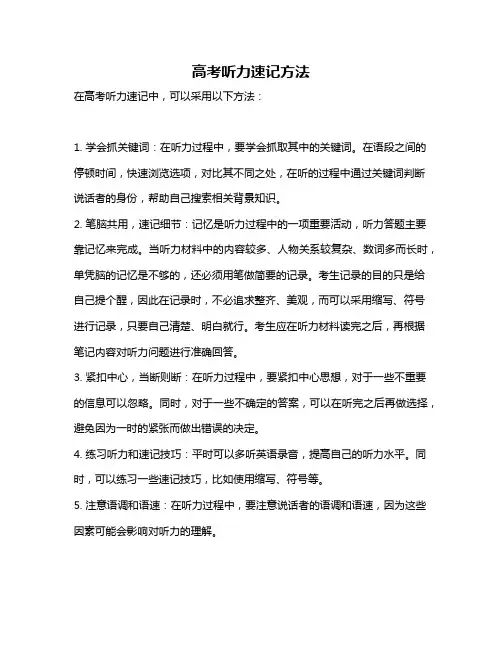 高考听力速记方法

在高考听力速记中，可以采用以下方法：

1. 学会抓关键词：在听力过程中，要学会抓取其中的关键词。在语段之间的停顿时间，快速浏览选项，对比其不同之处，在听的过程中通过关键词判断说话者的身份，帮助自己搜索相关背景知识。

2. 笔脑共用，速记细节：记忆是听力过程中的一项重要活动，听力答题主要靠记忆来完成。当听力材料中的内容较多、人物关系较复杂、数词多而长时，单凭脑的记忆是不够的，还必须用笔做简要的记录。考生记录的目的只是给自己提个醒，因此在记录时，不必追求整齐、美观，而可以采用缩写、符号进行记录，只要自己清楚、明白就行。考生应在听力材料读完之后，再根据笔记内容对听力问题进行准确回答。

3. 紧扣中心，当断则断：在听力过程中，要紧扣中心思想，对于一些不重要的信息可以忽略。同时，对于一些不确定的答案，可以在听完之后再做选择，避免因为一时的紧张而做出错误的决定。

4. 练习听力和速记技巧：平时可以多听英语录音，提高自己的听力水平。同时，可以练习一些速记技巧，比如使用缩写、符号等。

5. 注意语调和语速：在听力过程中，要注意说话者的语调和语速，因为这些因素可能会影响对听力的理解。